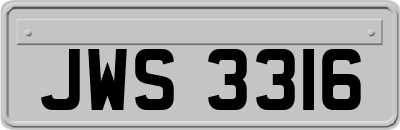 JWS 3316